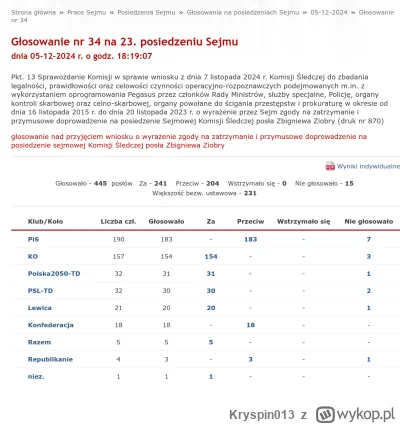 Strona główna » Prace Sejmu » Posiedzenia Sejmu » Głosowania na posiedzeniach Sejmu » 05-12-2024 » Głosowanie nr 34

Głosowanie nr 34 na 23. posiedzeniu Sejmu
dnia 05-12-2024 r. o godz. 18:19:07

Pkt. 13 Sprawozdanie Komisji w sprawie wniosku z dnia 7 listopada 2024 r. Komisji Śledczej do zbadania legalności, prawidłowości oraz celowości czynności operacyjno-rozpoznawczych podejmowanych m.in. z wykorzystaniem oprogramowania Pegasus przez członków Rady Ministrów, służby specjalne, Policję, organy kontroli skarbowej oraz celno-skarbowej, organy powołane do ścigania przestępstw i prokuraturę w okresie od dnia 16 listopada 2015 r. do dnia 20 listopada 2023 r. o wyrażenie przez Sejm zgody na zatrzymanie i przymusowe doprowadzenie na posiedzenie Sejmowej Komisji Śledczej posła Zbigniewa Ziobry (druk nr 870)

głosowanie nad przyjęciem wniosku o wyrażenie zgody na zatrzymanie i przymusowe doprowadzenie na posiedzenie sejmowej Komisji Śledczej posła Zbigniewa Ziobry

Wyniki indywidualne

Głosowało - 445 posłów Za - 241 Przeciw - 204 Wstrzymało się - 0 Nie głosowało - 15
Większość bezw. ustawowa - 231

| Klub/Koło | Liczba czł. | Głosowało | Za | Przeciw | Wstrzymało się | Nie głosowało |
|---|---|---|---|---|---|---|
| PiS | 190 | 183 | - | 183 | - | 7 |
| KO | 157 | 154 | 154 | - | - | 3 |
| Polska2050-TD | 32 | 31 | 31 | - | - | 1 |
| PSL-TD | 32 | 30 | 30 | - | - | 2 |
| Lewica | 21 | 20 | 20 | - | - | 1 |
| Konfederacja | 18 | 18 | - | 18 | - | - |
| Razem | 5 | 5 | 5 | - | - | - |
| Republikanie | 4 | 3 | - | 3 | - | 1 |
| niez. | 1 | 1 | 1 | - | - | - |

Kryspin013 z wykop.pl